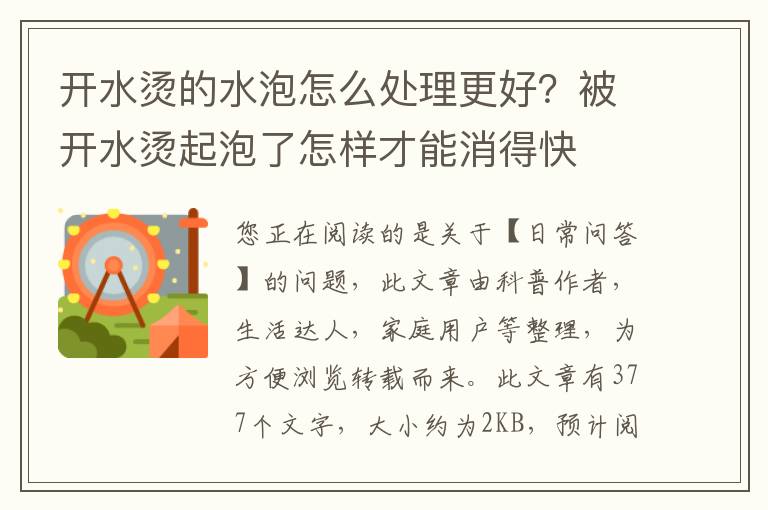 开水烫的水泡怎么处理更好？被开水烫起泡了怎样才能消得快

您正在阅读的是关于【日常问答】的问题，此文章由科普作者，生活达人，家庭用户等整理，为方便浏览转载而来。此文章有377个文字，大小约为2KB，预计阅